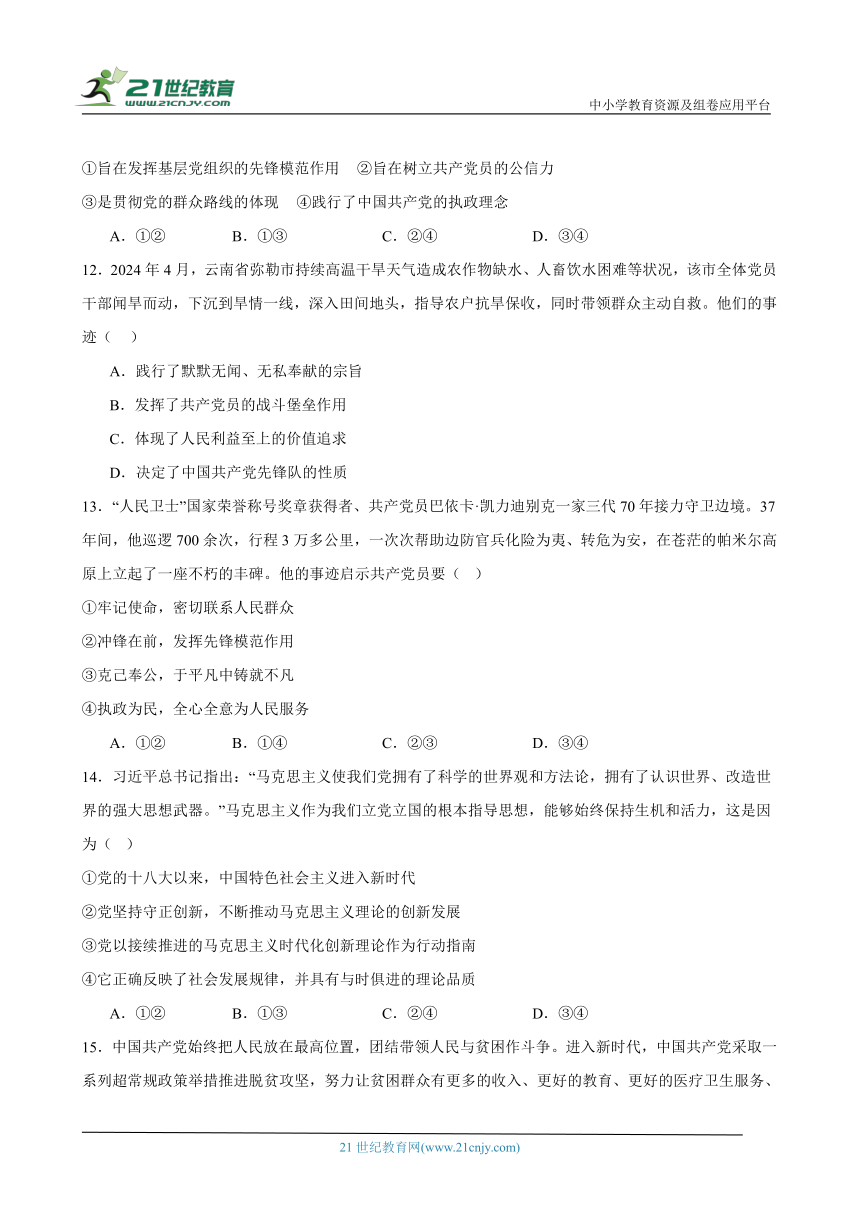 21世纪教育
www.21cnjy.com
中小学教育资源及组卷应用平台

①旨在发挥基层党组织的先锋模范作用　②旨在树立共产党员的公信力
③是贯彻党的群众路线的体现　④践行了中国共产党的执政理念
A．①②　B．①③　C．②④　D．③④

12．2024年4月，云南省弥勒市持续高温干旱天气造成农作物缺水、人畜饮水困难等状况，该市全体党员干部闻旱而动，下沉到旱情一线，深入田间地头，指导农户抗旱保收，同时带领群众主动自救。他们的事迹（　）
A．践行了默默无闻、无私奉献的宗旨
B．发挥了共产党员的战斗堡垒作用
C．体现了人民利益至上的价值追求
D．决定了中国共产党先锋队的性质

13．“人民卫士”国家荣誉称号奖章获得者、共产党员巴依卡·凯力迪别克一家三代70年接力守卫边境。37年间，他巡逻700余次，行程3万多公里，一次次帮助边防官兵化险为夷、转危为安，在苍茫的帕米尔高原上立起了一座不朽的丰碑。他的事迹启示共产党员要（　）
①牢记使命，密切联系人民群众
②冲锋在前，发挥先锋模范作用
③克己奉公，于平凡中铸就不凡
④执政为民，全心全意为人民服务
A．①②　B．①④　C．②③　D．③④

14．习近平总书记指出：“马克思主义使我们党拥有了科学的世界观和方法论，拥有了认识世界、改造世界的强大思想武器。”马克思主义作为我们立党立国的根本指导思想，能够始终保持生机和活力，这是因为（　）
①党的十八大以来，中国特色社会主义进入新时代
②党坚持守正创新，不断推动马克思主义理论的创新发展
③党以接续推进的马克思主义时代化创新理论作为行动指南
④它正确反映了社会发展规律，并具有与时俱进的理论品质
A．①②　B．①③　C．②④　D．③④

15．中国共产党始终把人民放在最高位置，团结带领人民与贫困作斗争。进入新时代，中国共产党采取一系列超常规政策举措推进脱贫攻坚，努力让贫困群众有更多的收入、更好的教育、更好的医疗卫生服务、

21世纪教育网(www.21cnjy.com)